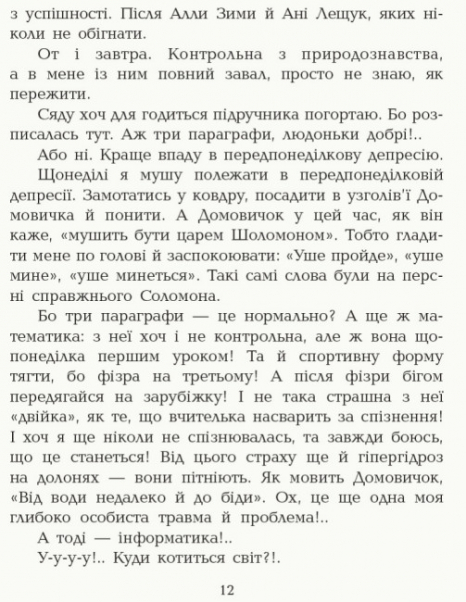 з успішності. Після Алли Зими й Ані Лещук, яких ніколи не обігнати.

От і завтра. Контрольна з природознавства, а в мене із ним повний завал, просто не знаю, як пережити.

Сяду хоч для годиться підручника погортаю. Бо розписалась тут. Аж три параграфи, людоньки добрі!..

Або ні. Краще впаду в передпонеділкову депресію.

Щонеділі я мушу полежати в передпонеділковій депресії. Замотатись у ковдру, посадити в узголів'ї Домовичка й понити. А Домовичок у цей час, як він каже, «мушить бути царем Шоломоном». Тобто гладити мене по голові й заспокоювати: «Уше пройде», «уше мине», «уше минеться». Такі самі слова були на персні справжнього Соломона.

Бо три параграфи — це нормально? А ще ж математика: з неї хоч і не контрольна, але ж вона щопонеділка першим уроком! Та й спортивну форму тягти, бо фізра на третьому! А після фізри бігом передягайся на зарубіжку! І не така страшна з неї «двійка», як те, що вчителька насварить за спізнення! І хоч я ще ніколи не спізнювалась, та завжди боюсь, що це станеться! Від цього страху ще й гіпергідроз на долонях — вони пітніють. Як мовить Домовичок, «Від води недалеко й до біди». Ох, це ще одна моя глибоко особиста травма й проблема!..

А тоді — інформатика!..

У-у-у-у!.. Куди котиться світ?!.

12